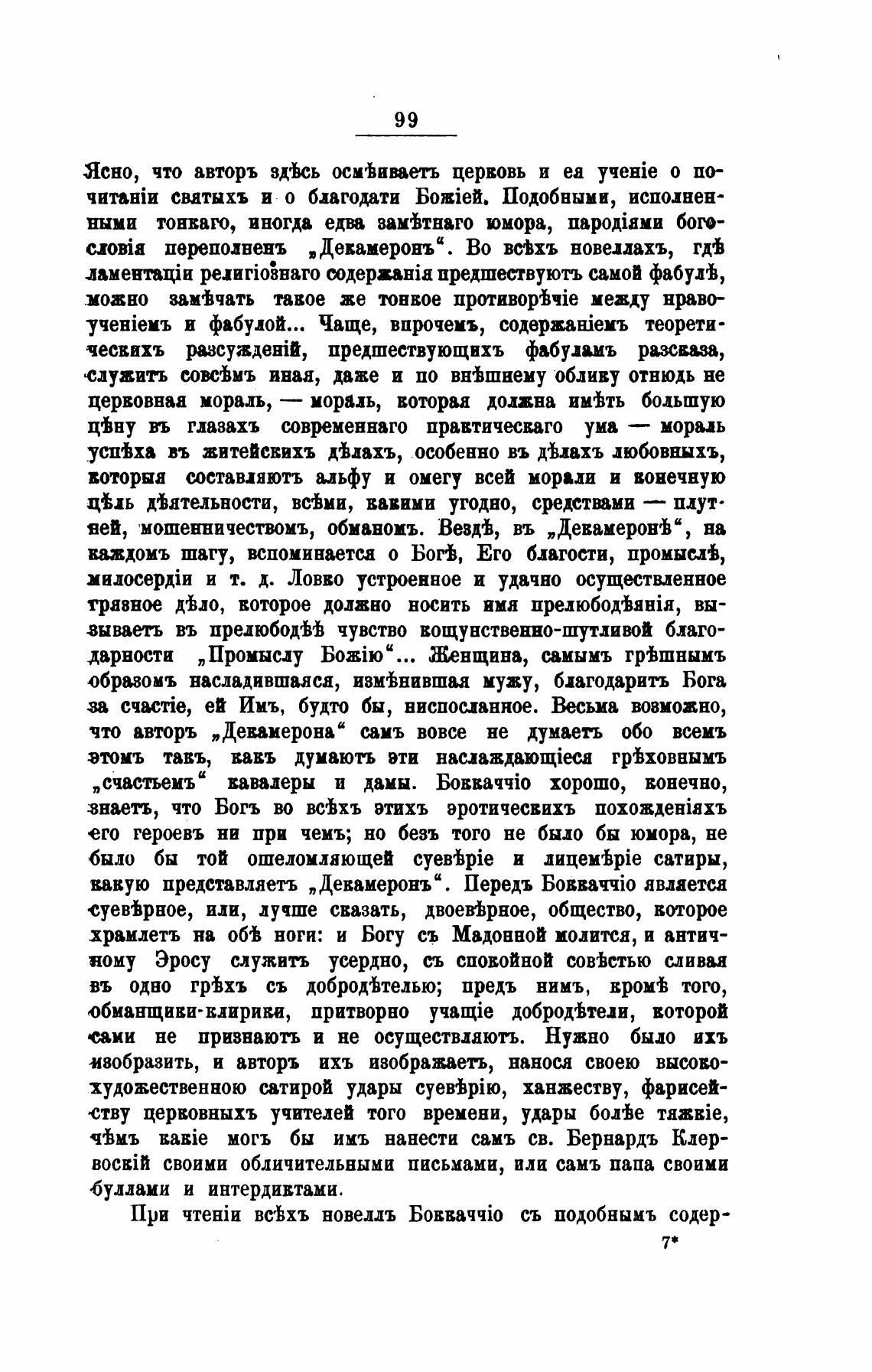 99

Ясно, что авторъ здѣсь осмѣиваетъ церковь и ея ученіе о почитаніи святыхъ и о благодати Божіей. Подобными, исполненными тонкаго, иногда едва замѣтнаго юмора, пародіями богословія переполненъ „Декамеронъ“. Во всѣхъ новеллахъ, гдѣ ламентаціи религіознаго содержанія предшествуютъ самой фабулѣ, можно замѣчать такое же тонкое противорѣчіе между нравоученіемъ и фабулой... Чаще, впрочемъ, содержаніемъ теоретическихъ разсужденій, предшествующихъ фабуламъ разсказа, служитъ совсѣмъ иная, даже и по внѣшнему облику отнюдь не церковная мораль, — мораль, которая должна имѣть большую цѣну въ глазахъ современнаго практическаго ума — мораль успѣха въ житейскихъ дѣлахъ, особенно въ дѣлахъ любовныхъ, которыя составляютъ альфу и омегу всей морали и конечную цѣль дѣятельности, всѣми, какими угодно, средствами — плутней, мошенничествомъ, обманомъ. Вездѣ, въ „Декамеронѣ“, на каждомъ шагу, вспоминается о Богѣ, Его благости, промыслѣ, милосердіи и т. д. Ловко устроенное и удачно осуществленное грязное дѣло, которое должно носить имя прелюбодѣянія, вызываетъ въ прелюбодѣѣ чувство кощунственно-шутливой благодарности „Промыслу Божію“... Женщина, самымъ грѣшнымъ образомъ насладившаяся, измѣнившая мужу, благодаритъ Бога за счастіе, ей Имъ, будто бы, ниспосланное. Весьма возможно, что авторъ „Декамерона“ самъ вовсе не думаетъ обо всемъ этомъ такъ, какъ думаютъ эти наслаждающіеся грѣховнымъ „счастьемъ“ кавалеры и дамы. Боккаччіо хорошо, конечно, знаетъ, что Богъ во всѣхъ этихъ эротическихъ похожденіяхъ его героевъ ни при чемъ; но безъ того не было бы юмора, не было бы той ошеломляющей суевѣріе и лицемѣріе сатиры, какую представляетъ „Декамеронъ“. Передъ Боккаччіо является суевѣрное, или, лучше сказать, двоевѣрное, общество, которое храмлетъ на обѣ ноги: и Богу съ Мадонной молится, и античному Эросу служитъ усердно, съ спокойной совѣстью сливая въ одно грѣхъ съ добродѣтелью; предъ нимъ, кромѣ того, обманщики-клирики, притворно учащіе добродѣтели, которой сами не признаютъ и не осуществляютъ. Нужно было ихъ изобразить, и авторъ ихъ изображаетъ, нанося своею высокохудожественною сатирой удары суевѣрію, ханжеству, фарисейству церковныхъ учителей того времени, удары болѣе тяжкіе, чѣмъ какіе могъ бы имъ нанести самъ св. Бернардъ Клервоскій своими обличительными письмами, или самъ папа своими буллами и интердиктами.

При чтеніи всѣхъ новеллъ Боккаччіо съ подобнымъ содер-

7*